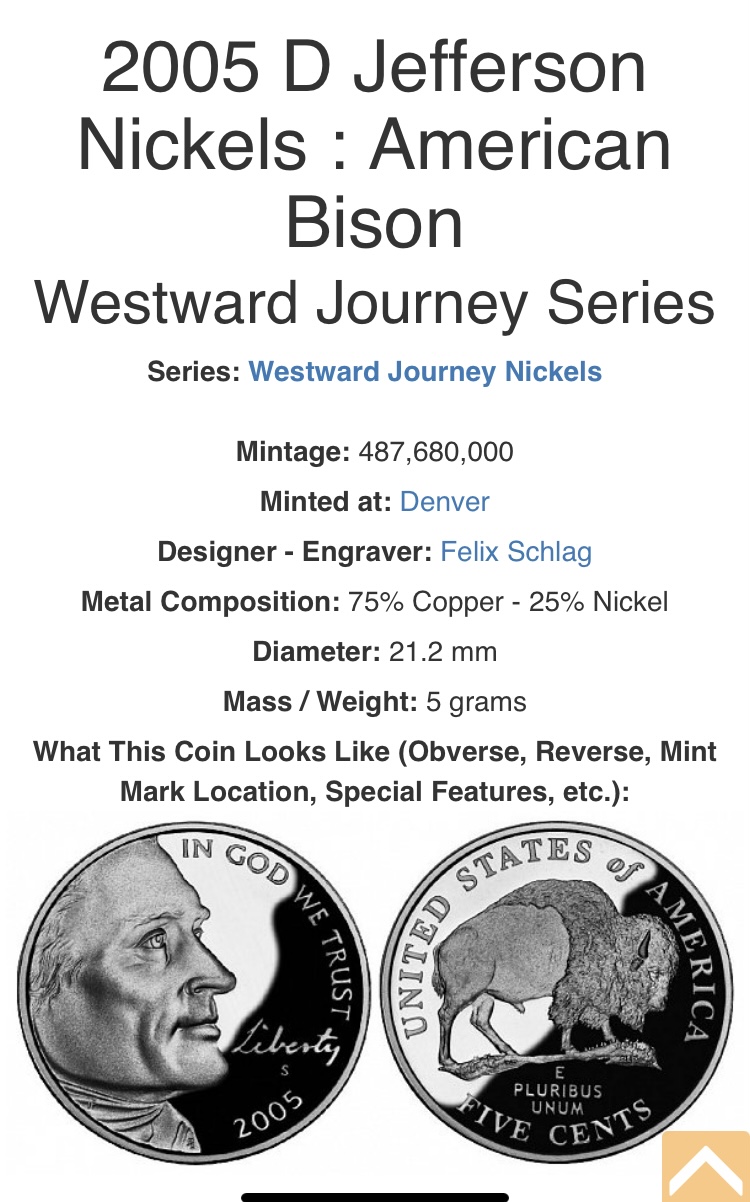 2005 D Jefferson Nickels : American Bison
Westward Journey Series

Series: Westward Journey Nickels

Mintage: 487,680,000

Minted at: Denver

Designer - Engraver: Felix Schlag

Metal Composition: 75% Copper - 25% Nickel

Diameter: 21.2 mm

Mass / Weight: 5 grams

What This Coin Looks Like (Obverse, Reverse, Mint Mark Location, Special Features, etc.):

IN GOD WE TRUST
Liberty
S
2005

UNITED STATES of AMERICA
E PLURIBUS UNUM
FIVE CENTS